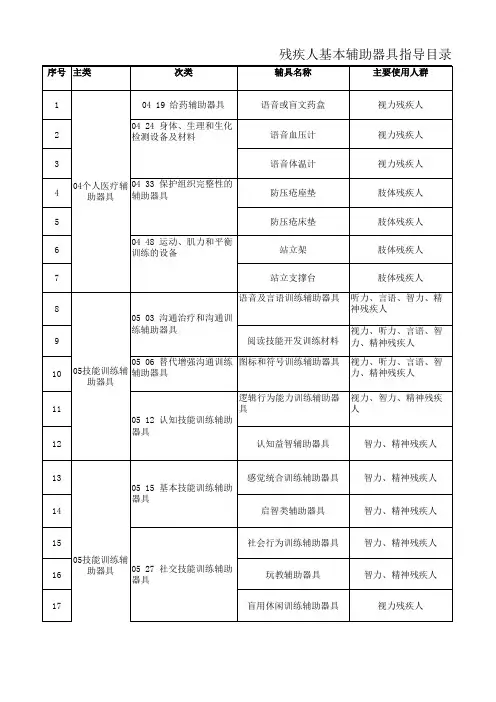 残疾人基本辅助器具指导目录

| 序号 | 主类 | 次类 | 辅具名称 | 主要使用人群 |
|---|---|---|---|---|
| 1 | 04个人医疗辅助器具 | 04 19 给药辅助器具 | 语音或盲文药盒 | 视力残疾人 |
| 2 | | 04 24 身体、生理和生化检测设备及材料 | 语音血压计 | 视力残疾人 |
| 3 | | | 语音体温计 | 视力残疾人 |
| 4 | | 04 33 保护组织完整性的辅助器具 | 防压疮座垫 | 肢体残疾人 |
| 5 | | | 防压疮床垫 | 肢体残疾人 |
| 6 | | 04 48 运动、肌力和平衡训练的设备 | 站立架 | 肢体残疾人 |
| 7 | | | 站立支撑台 | 肢体残疾人 |
| 8 | 05技能训练辅助器具 | 05 03 沟通治疗和沟通训练辅助器具 | 语音及言语训练辅助器具 | 听力、言语、智力、精神残疾人 |
| 9 | | | 阅读技能开发训练材料 | 视力、听力、言语、智力、精神残疾人 |
| 10 | | 05 06 替代增强沟通训练辅助器具 | 图标和符号训练辅助器具 | 视力、听力、言语、智力、精神残疾人 |
| 11 | | 05 12 认知技能训练辅助器具 | 逻辑行为能力训练辅助器具 | 视力、智力、精神残疾人 |
| 12 | | | 认知益智辅助器具 | 智力、精神残疾人 |
| 13 | 05技能训练辅助器具 | 05 15 基本技能训练辅助器具 | 感觉统合训练辅助器具 | 智力、精神残疾人 |
| 14 | | | 启智类辅助器具 | 智力、精神残疾人 |
| 15 | | 05 27 社交技能训练辅助器具 | 社会行为训练辅助器具 | 智力、精神残疾人 |
| 16 | | | 玩教辅助器具 | 智力、精神残疾人 |
| 17 | | | 盲用休闲训练辅助器具 | 视力残疾人 |